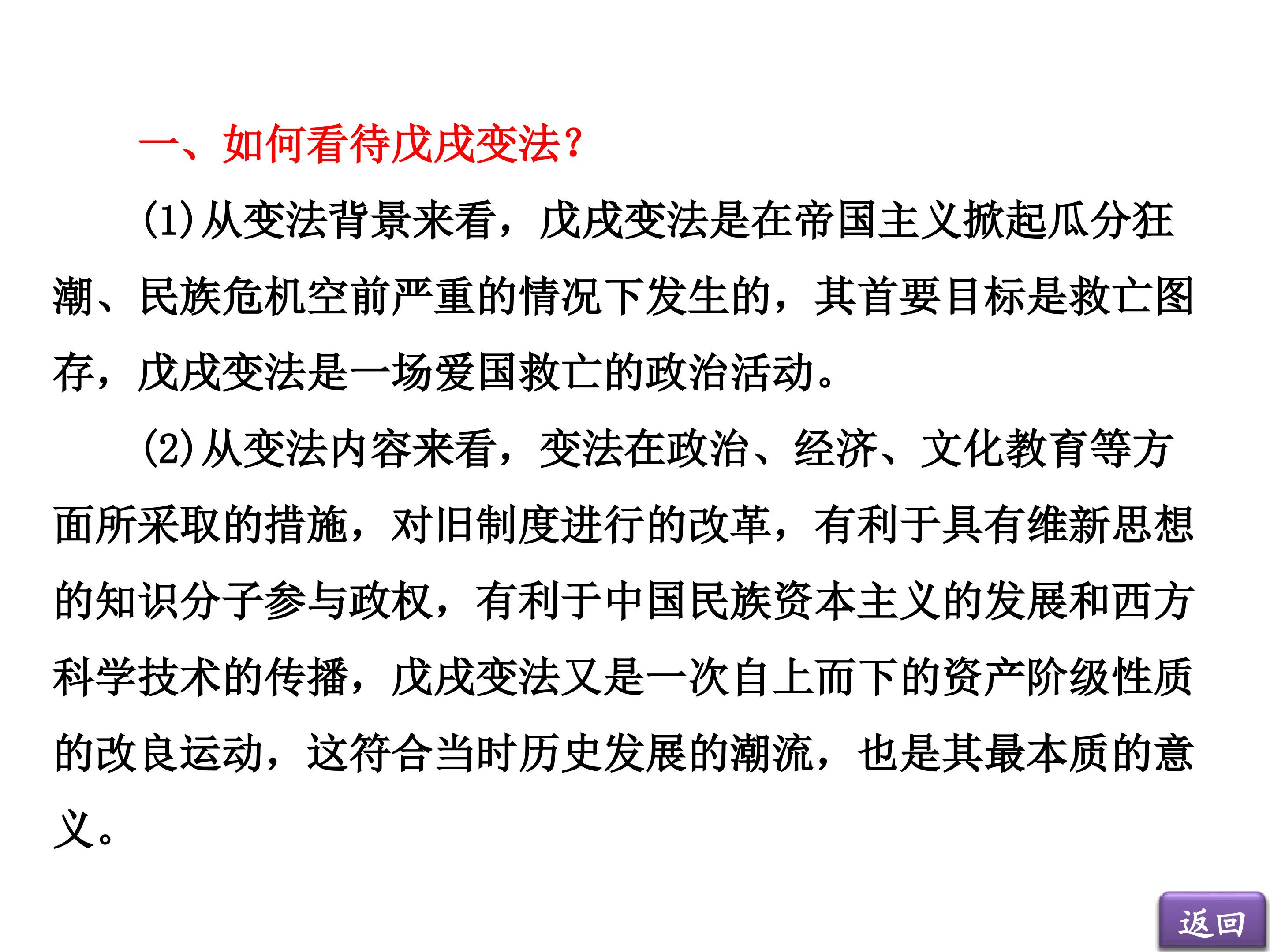 一、如何看待戊戌变法?

(1)从变法背景来看，戊戌变法是在帝国主义掀起瓜分狂潮、民族危机空前严重的情况下发生的，其首要目标是救亡图存，戊戌变法是一场爱国救亡的政治活动。

(2)从变法内容来看，变法在政治、经济、文化教育等方面所采取的措施，对旧制度进行的改革，有利于具有维新思想的知识分子参与政权，有利于中国民族资本主义的发展和西方科学技术的传播，戊戌变法又是一次自上而下的资产阶级性质的改良运动，这符合当时历史发展的潮流，也是其最本质的意义。

返回